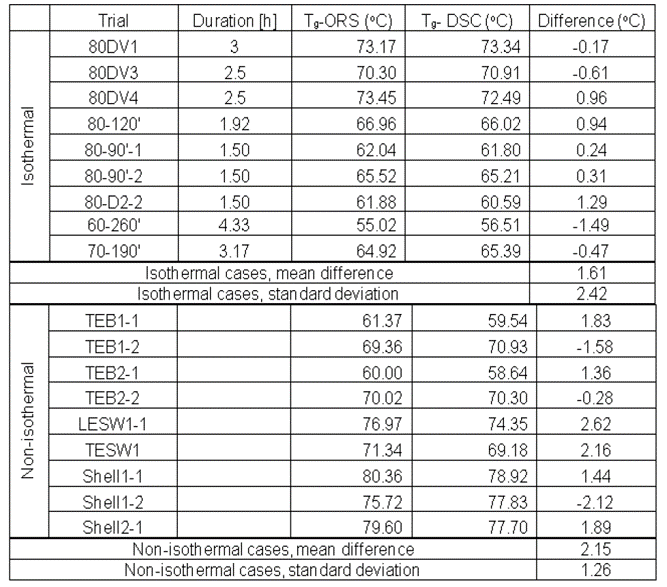 | | Trial | Duration [h] | $T_g$-ORS (°C) | $T_g$- DSC (°C) | Difference (°C) |
|---|---|---|---|---|---|
| Isothermal | 80DV1 | 3 | 73.17 | 73.34 | -0.17 |
| | 80DV3 | 2.5 | 70.30 | 70.91 | -0.61 |
| | 80DV4 | 2.5 | 73.45 | 72.49 | 0.96 |
| | 80-120' | 1.92 | 66.96 | 66.02 | 0.94 |
| | 80-90'-1 | 1.50 | 62.04 | 61.80 | 0.24 |
| | 80-90'-2 | 1.50 | 65.52 | 65.21 | 0.31 |
| | 80-D2-2 | 1.50 | 61.88 | 60.59 | 1.29 |
| | 60-260' | 4.33 | 55.02 | 56.51 | -1.49 |
| | 70-190' | 3.17 | 64.92 | 65.39 | -0.47 |
| Isothermal cases, mean difference | | | | | 1.61 |
| Isothermal cases, standard deviation | | | | | 2.42 |
| Non-isothermal | TEB1-1 | | 61.37 | 59.54 | 1.83 |
| | TEB1-2 | | 69.36 | 70.93 | -1.58 |
| | TEB2-1 | | 60.00 | 58.64 | 1.36 |
| | TEB2-2 | | 70.02 | 70.30 | -0.28 |
| | LESW1-1 | | 76.97 | 74.35 | 2.62 |
| | TESW1 | | 71.34 | 69.18 | 2.16 |
| | Shell1-1 | | 80.36 | 78.92 | 1.44 |
| | Shell1-2 | | 75.72 | 77.83 | -2.12 |
| | Shell2-1 | | 79.60 | 77.70 | 1.89 |
| Non-isothermal cases, mean difference | | | | | 2.15 |
| Non-isothermal cases, standard deviation | | | | | 1.26 |